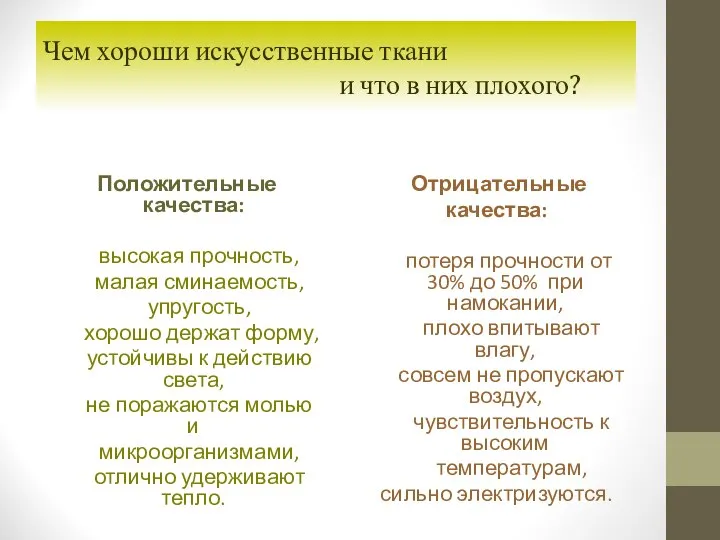 Чем хороши искусственные ткани и что в них плохого?

Положительные качества:

высокая прочность, малая сминаемость, упругость, хорошо держат форму, устойчивы к действию света, не поражаются молью и микроорганизмами, отлично удерживают тепло.

Отрицательные качества:

потеря прочности от 30% до 50% при намокании, плохо впитывают влагу, совсем не пропускают воздух, чувствительность к высоким температурам, сильно электризуются.